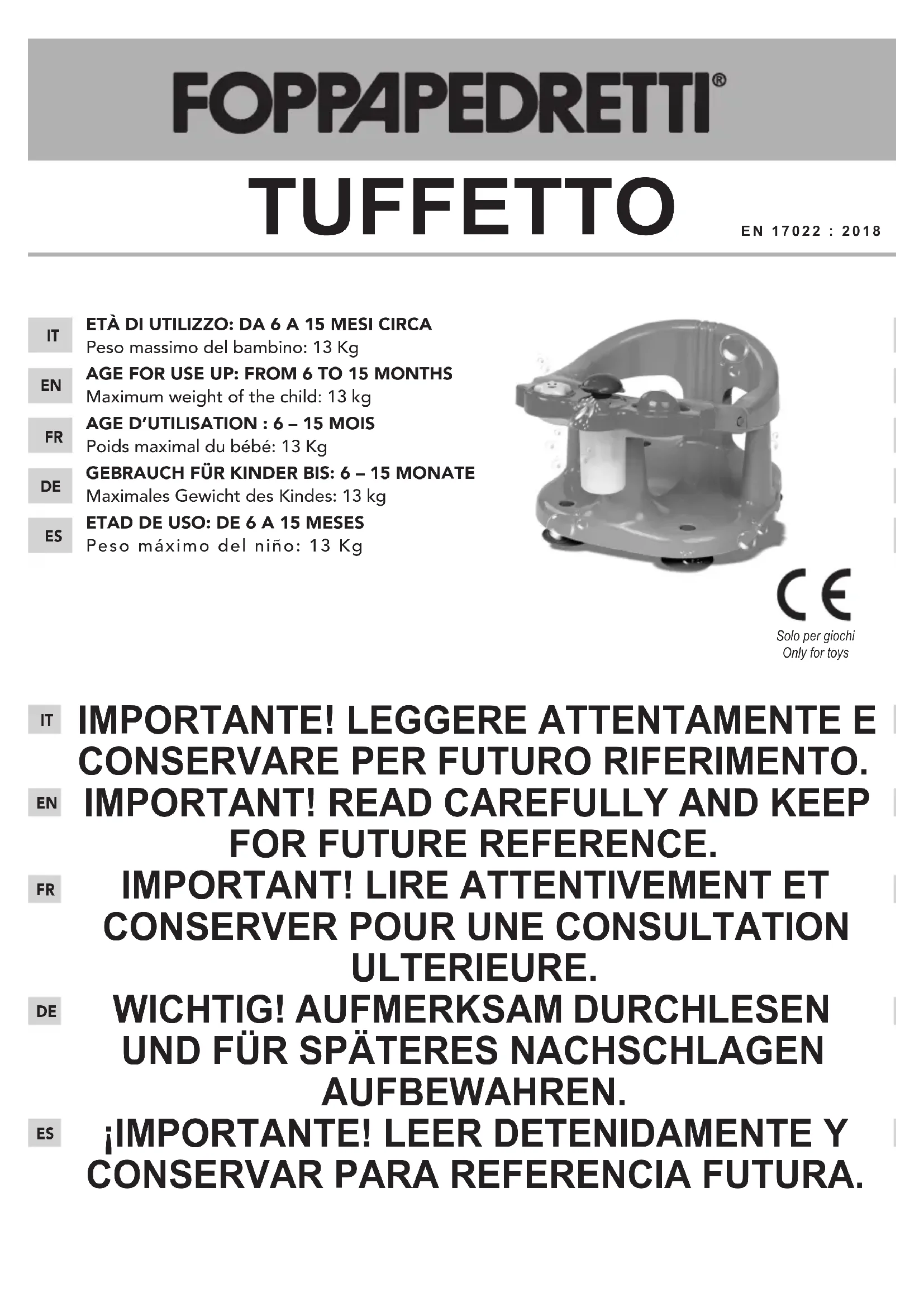 FOPPAPEDRETTI®

TUFFETTO

EN 17022 : 2018

IT
ETÀ DI UTILIZZO: DA 6 A 15 MESI CIRCA
Peso massimo del bambino: 13 Kg

EN
AGE FOR USE UP: FROM 6 TO 15 MONTHS
Maximum weight of the child: 13 kg

FR
AGE D'UTILISATION : 6 – 15 MOIS
Poids maximal du bébé: 13 Kg

DE
GEBRAUCH FÜR KINDER BIS: 6 – 15 MONATE
Maximales Gewicht des Kindes: 13 kg

ES
ETAD DE USO: DE 6 A 15 MESES
Peso máximo del niño: 13 Kg

CE
Solo per giochi
Only for toys

IT
IMPORTANTE! LEGGERE ATTENTAMENTE E CONSERVARE PER FUTURO RIFERIMENTO.

EN
IMPORTANT! READ CAREFULLY AND KEEP FOR FUTURE REFERENCE.

FR
IMPORTANT! LIRE ATTENTIVEMENT ET CONSERVER POUR UNE CONSULTATION ULTERIEURE.

DE
WICHTIG! AUFMERKSAM DURCHLESEN UND FÜR SPÄTERES NACHSCHLAGEN AUFBEWAHREN.

ES
¡IMPORTANTE! LEER DETENIDAMENTE Y CONSERVAR PARA REFERENCIA FUTURA.